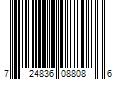 7 24836 08808 6